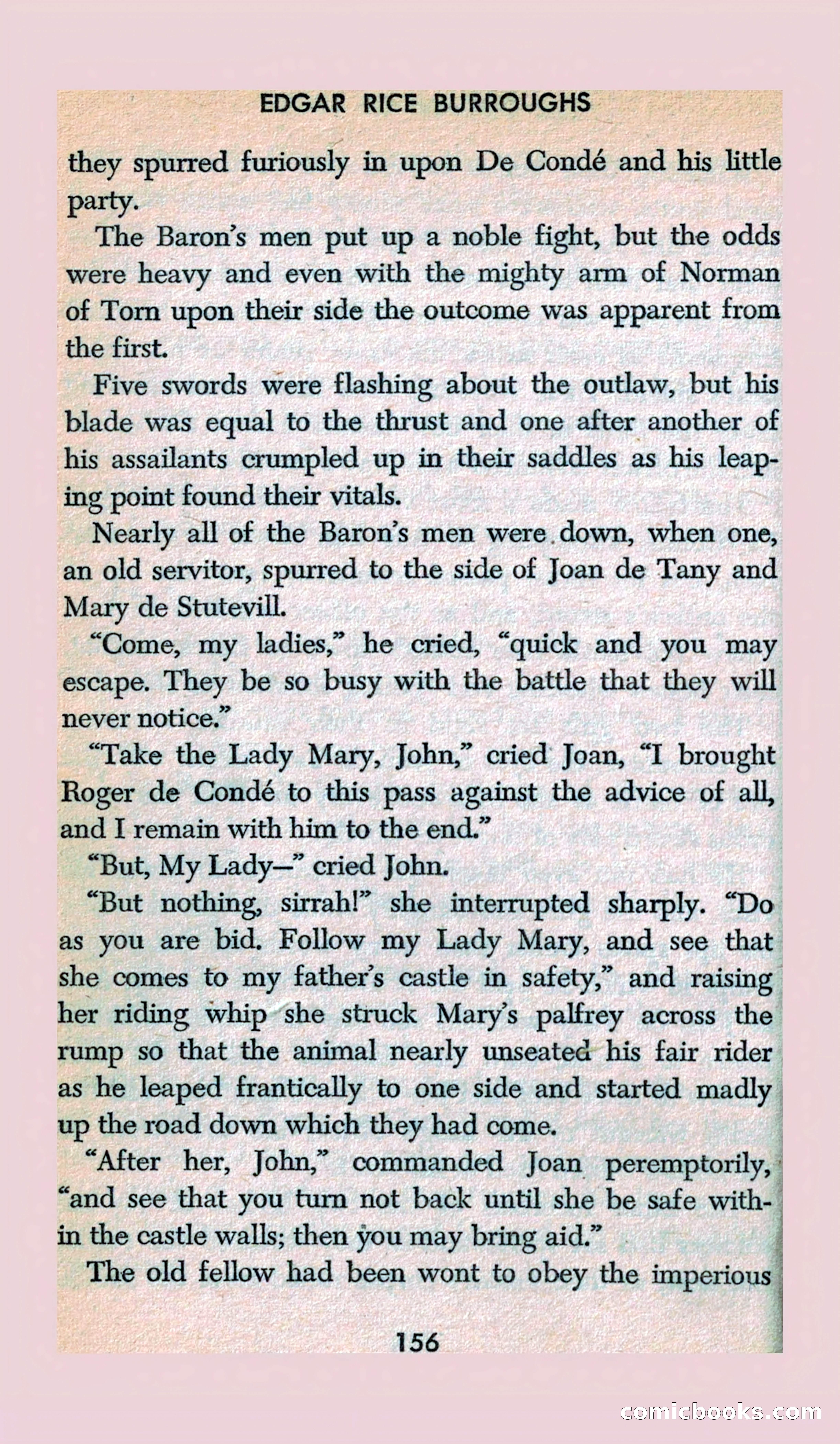 EDGAR RICE BURROUGHS

they spurred furiously in upon De Condé and his little party.

The Baron's men put up a noble fight, but the odds were heavy and even with the mighty arm of Norman of Torn upon their side the outcome was apparent from the first.

Five swords were flashing about the outlaw, but his blade was equal to the thrust and one after another of his assailants crumpled up in their saddles as his leaping point found their vitals.

Nearly all of the Baron's men were down, when one, an old servitor, spurred to the side of Joan de Tany and Mary de Stutevill.

"Come, my ladies," he cried, "quick and you may escape. They be so busy with the battle that they will never notice."

"Take the Lady Mary, John," cried Joan, "I brought Roger de Condé to this pass against the advice of all, and I remain with him to the end."

"But, My Lady—" cried John.

"But nothing, sirrah!" she interrupted sharply. "Do as you are bid. Follow my Lady Mary, and see that she comes to my father's castle in safety," and raising her riding whip she struck Mary's palfrey across the rump so that the animal nearly unseated his fair rider as he leaped frantically to one side and started madly up the road down which they had come.

"After her, John," commanded Joan peremptorily, "and see that you turn not back until she be safe within the castle walls; then you may bring aid."

The old fellow had been wont to obey the imperious

156

comicbooks.com